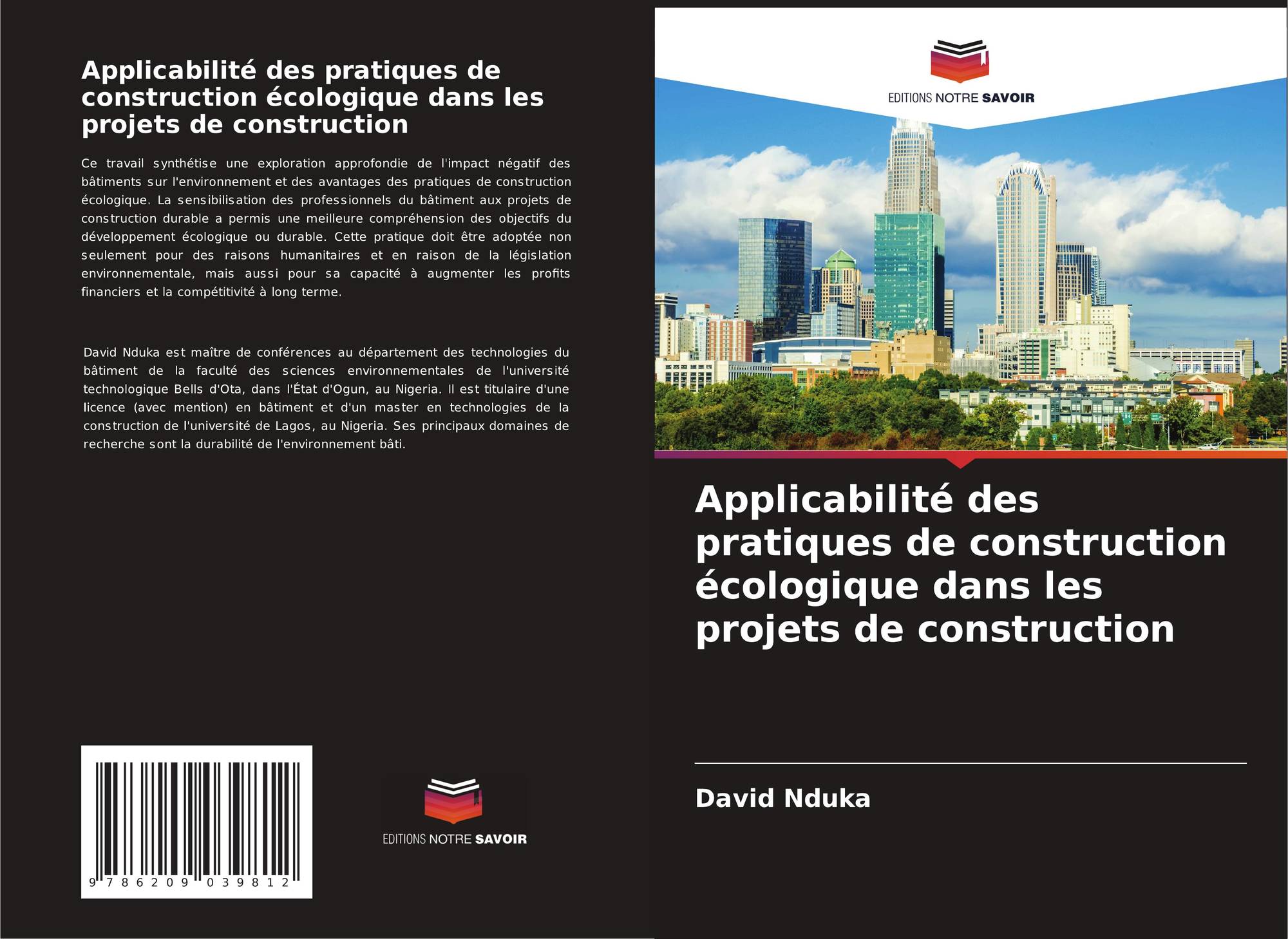 Applicabilité des pratiques de construction écologique dans les projets de construction

Ce travail synthétise une exploration approfondie de l'impact négatif des bâtiments sur l'environnement et des avantages des pratiques de construction écologique. La sensibilisation des professionnels du bâtiment aux projets de construction durable a permis une meilleure compréhension des objectifs du développement écologique ou durable. Cette pratique doit être adoptée non seulement pour des raisons humanitaires et en raison de la législation environnementale, mais aussi pour sa capacité à augmenter les profits financiers et la compétitivité à long terme.

David Nduka est maître de conférences au département des technologies du bâtiment de la faculté des sciences environnementales de l'université technologique Bells d'Ota, dans l'État d'Ogun, au Nigeria. Il est titulaire d'une licence (avec mention) en bâtiment et d'un master en technologies de la construction de l'université de Lagos, au Nigeria. Ses principaux domaines de recherche sont la durabilité de l'environnement bâti.

9 786209 039812

EDITIONS NOTRE SAVOIR

EDITIONS NOTRE SAVOIR

Applicabilité des pratiques de construction écologique dans les projets de construction

David Nduka